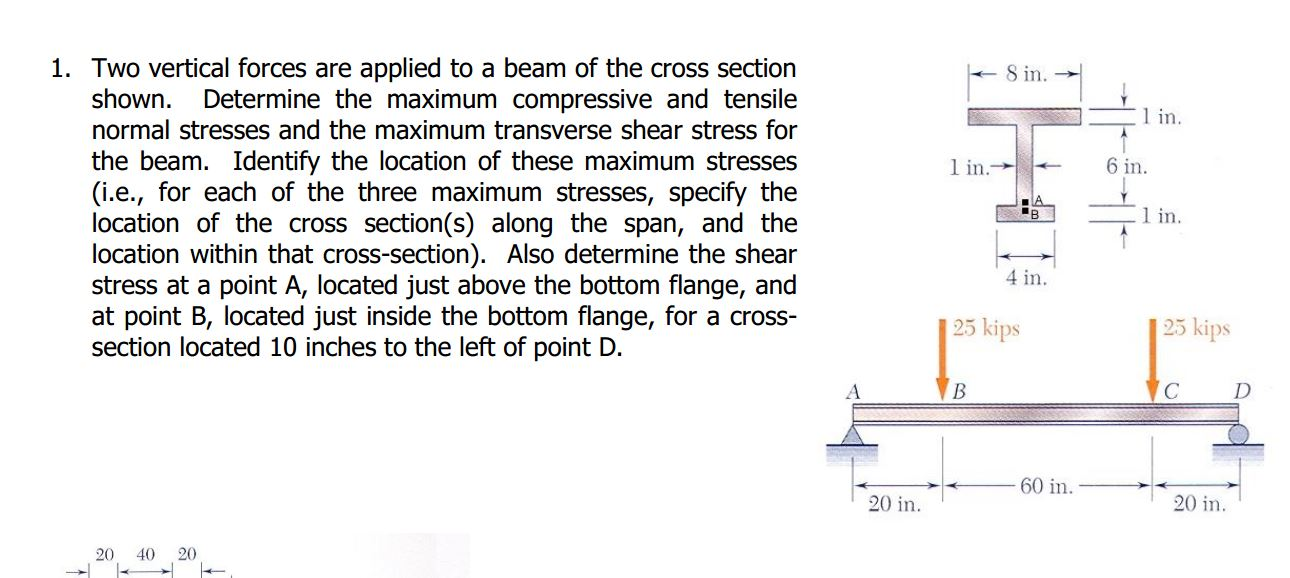 1. Two vertical forces are applied to a beam of the cross section shown. Determine the maximum compressive and tensile normal stresses and the maximum transverse shear stress for the beam. Identify the location of these maximum stresses (i.e., for each of the three maximum stresses, specify the location of the cross section(s) along the span, and the location within that cross-section). Also determine the shear stress at a point A, located just above the bottom flange, and at point B, located just inside the bottom flange, for a cross-section located 10 inches to the left of point D.

8 in.
1 in.
1 in.
6 in.
A
B
1 in.
4 in.

25 kips
25 kips
A
B
C
D
20 in.
60 in.
20 in.

20 40 20